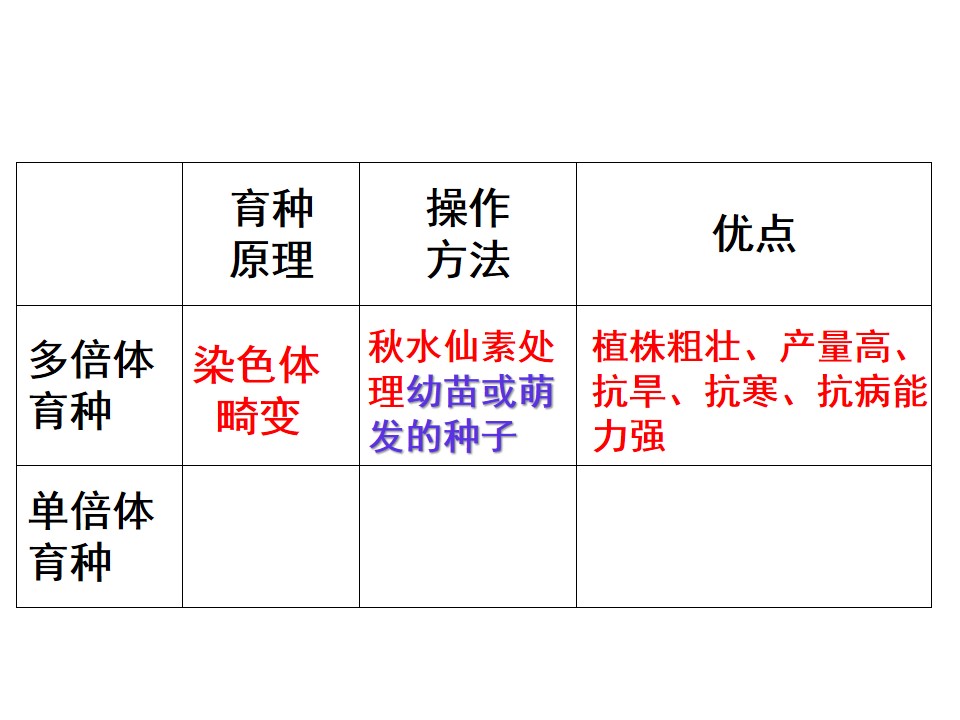 |  | 育种原理 | 操作方法 | 优点 |
|---|---|---|---|
| 多倍体育种 | 染色体畸变 | 秋水仙素处理幼苗或萌发的种子 | 植株粗壮、产量高、抗旱、抗寒、抗病能力强 |
| 单倍体育种 |  |  |  |